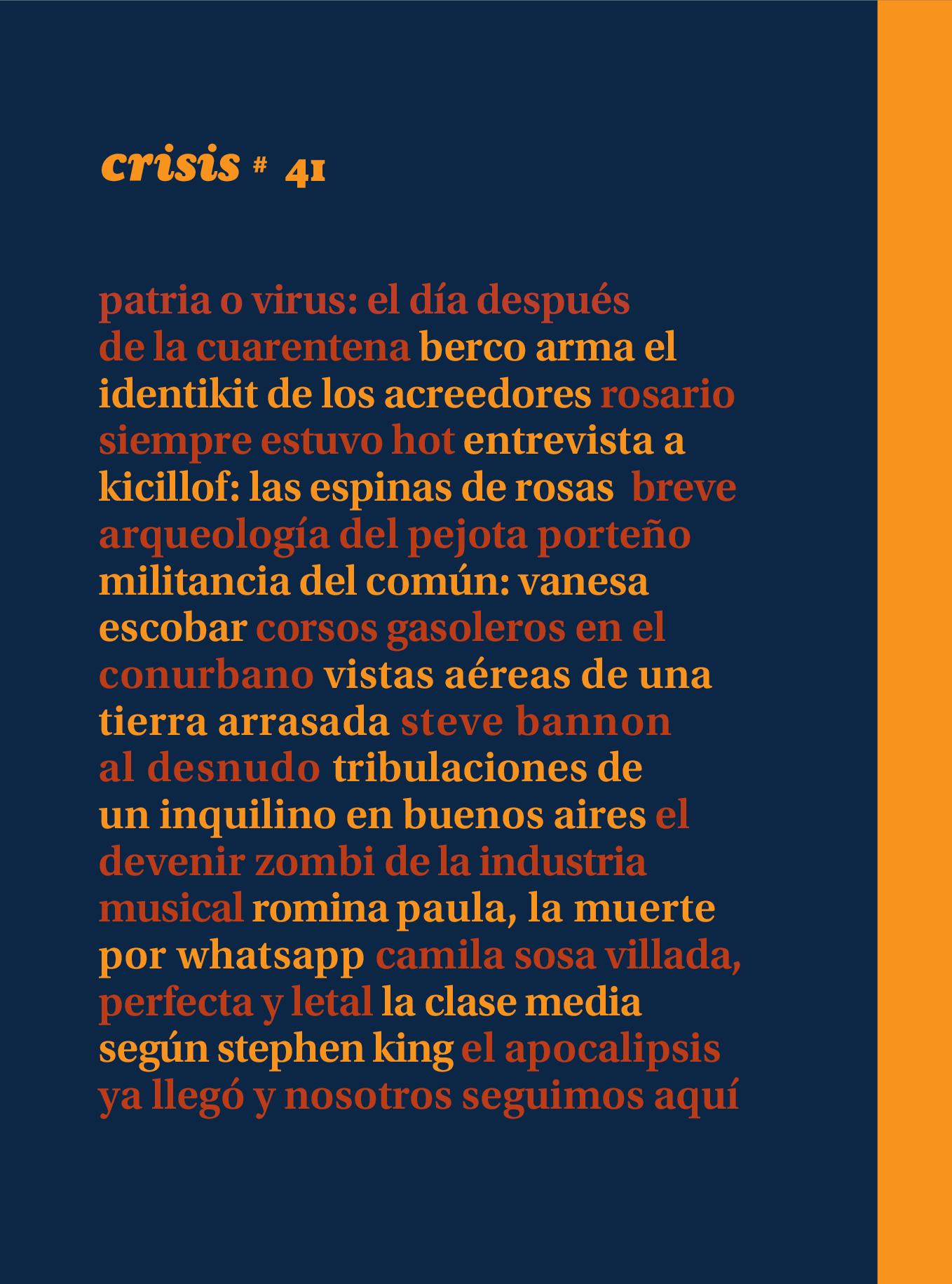 crisis # 41

patria o virus: el día después de la cuarentena berco arma el identikit de los acreedores rosario siempre estuvo hot entrevista a kicillof: las espinas de rosas breve arqueología del pejota porteño militancia del común: vanesa escobar corsos gasoleros en el conurbano vistas aéreas de una tierra arrasada steve bannon al desnudo tribulaciones de un inquilino en buenos aires el devenir zombi de la industria musical romina paula, la muerte por whatsapp camila sosa villada, perfecta y letal la clase media según stephen king el apocalipsis ya llegó y nosotros seguimos aquí